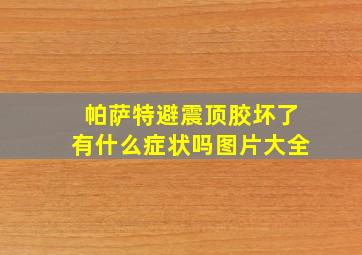 帕萨特避震顶胶坏了
有什么症状吗图片大全